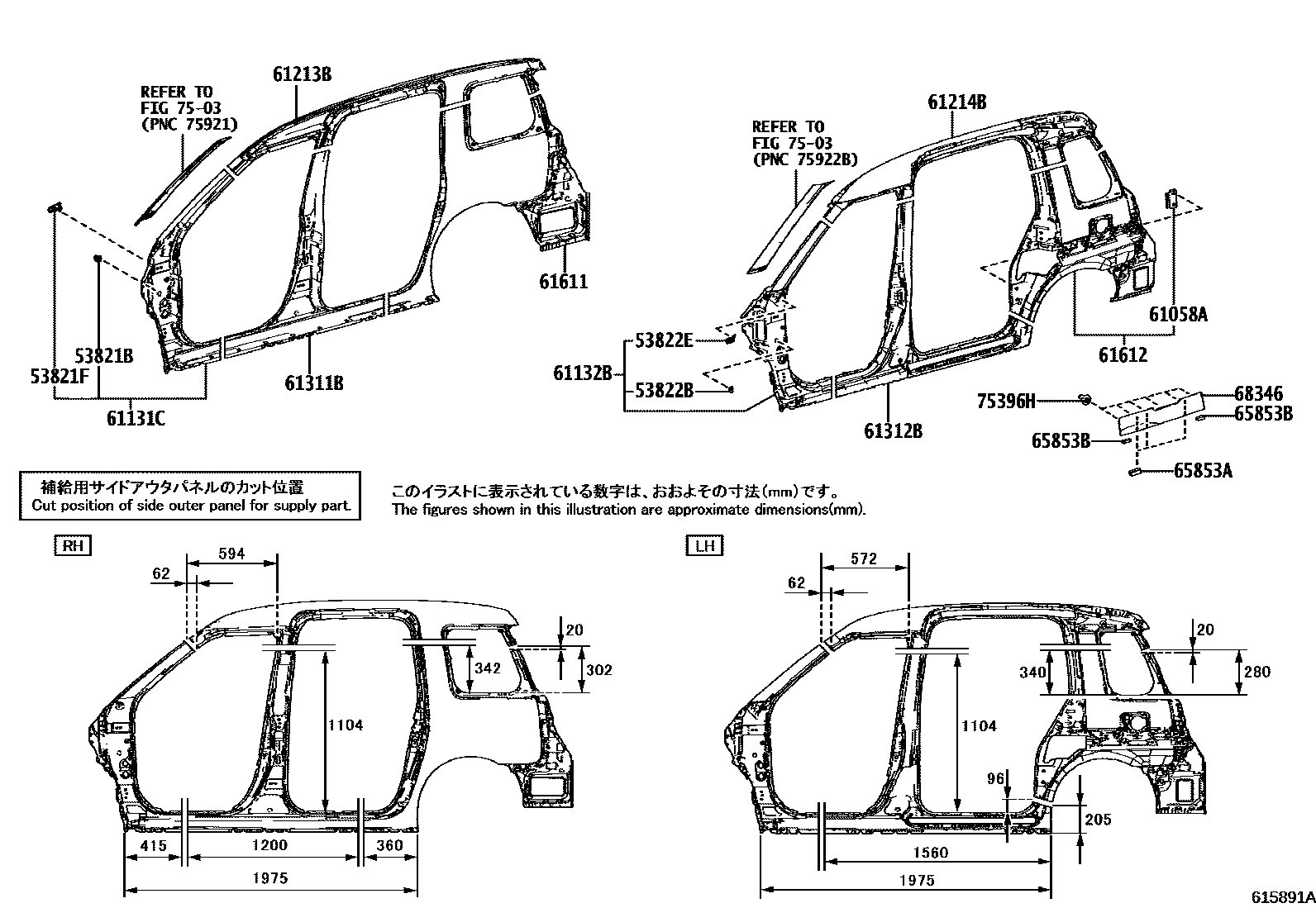 REFER TO
FIG 75-03
(PNC 75921)

61213B

61611

53821B

53821F

61311B

61131C

REFER TO
FIG 75-03
(PNC 75922B)

61214B

61058A

61612

53822E

61132B

53822B

61312B

75396H

68346

65853B

65853B

65853A

補給用サイドアウタパネルのカット位置
Cut position of side outer panel for supply part.

このイラストに表示されている数字は、おおよその寸法(mm)です。
The figures shown in this illustration are approximate dimensions(mm).

RH

594

62

20

342

302

1104

415

1200

360

1975

LH

572

62

20

340

280

1104

96

205

1560

1975

615891A